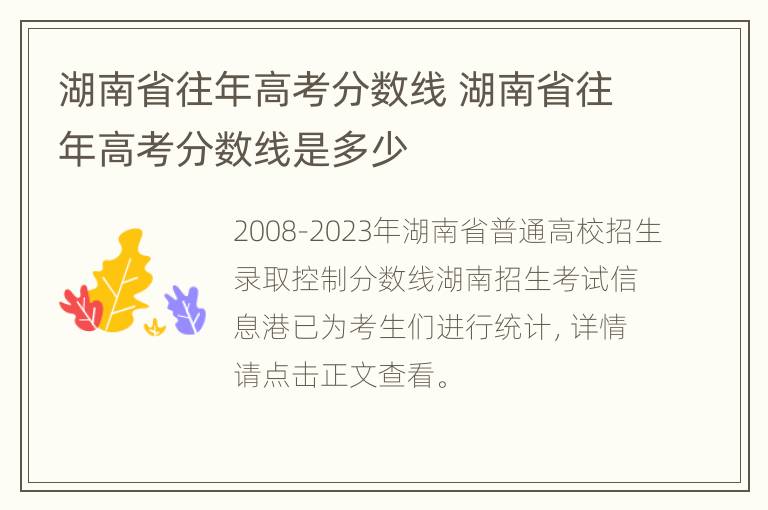 湖南省往年高考分数线 湖南省往年高考分数线是多少

2008-2023年湖南省普通高校招生录取控制分数线湖南招生考试信息港已为考生们进行统计, 详情请点击正文查看。